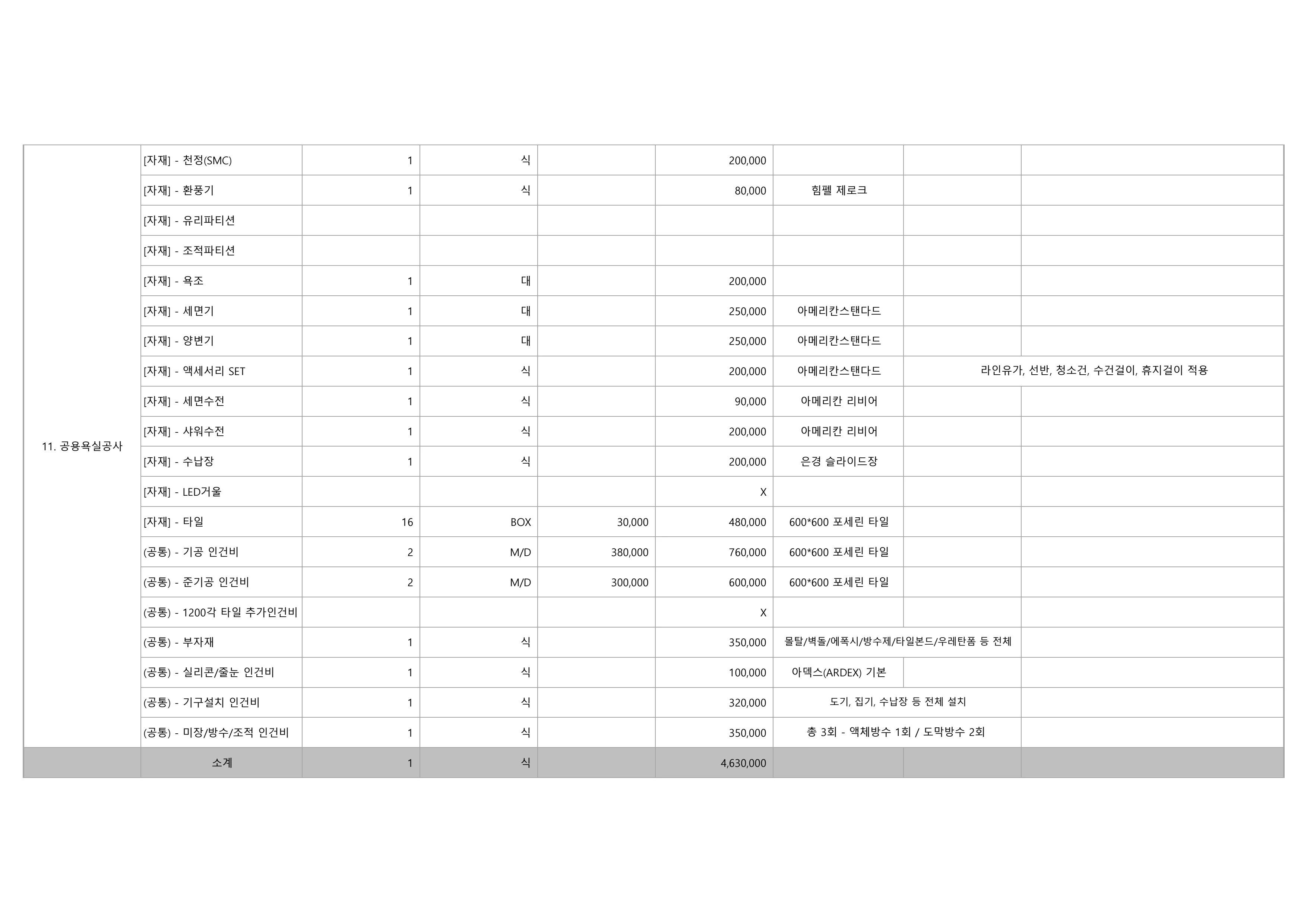 | | | | | | | | | |
|---|---|---|---|---|---|---|---|---|
| 11. 공용욕실공사 | [자재] - 천정(SMC) | 1 | 식 | | 200,000 | | | |
| | [자재] - 환풍기 | 1 | 식 | | 80,000 | 힘펠 제로크 | | |
| | [자재] - 유리파티션 | | | | | | | |
| | [자재] - 조적파티션 | | | | | | | |
| | [자재] - 욕조 | 1 | 대 | | 200,000 | | | |
| | [자재] - 세면기 | 1 | 대 | | 250,000 | 아메리칸스탠다드 | | |
| | [자재] - 양변기 | 1 | 대 | | 250,000 | 아메리칸스탠다드 | | |
| | [자재] - 액세서리 SET | 1 | 식 | | 200,000 | 아메리칸스탠다드 | 라인유가, 선반, 청소건, 수건걸이, 휴지걸이 적용 | |
| | [자재] - 세면수전 | 1 | 식 | | 90,000 | 아메리칸 리비어 | | |
| | [자재] - 샤워수전 | 1 | 식 | | 200,000 | 아메리칸 리비어 | | |
| | [자재] - 수납장 | 1 | 식 | | 200,000 | 은경 슬라이드장 | | |
| | [자재] - LED거울 | | | | X | | | |
| | [자재] - 타일 | 16 | BOX | 30,000 | 480,000 | 600*600 포세린 타일 | | |
| | (공통) - 기공 인건비 | 2 | M/D | 380,000 | 760,000 | 600*600 포세린 타일 | | |
| | (공통) - 준기공 인건비 | 2 | M/D | 300,000 | 600,000 | 600*600 포세린 타일 | | |
| | (공통) - 1200각 타일 추가인건비 | | | | X | | | |
| | (공통) - 부자재 | 1 | 식 | | 350,000 | 몰탈/벽돌/에폭시/방수제/타일본드/우레탄폼 등 전체 | | |
| | (공통) - 실리콘/줄눈 인건비 | 1 | 식 | | 100,000 | 아덱스(ARDEX) 기본 | | |
| | (공통) - 기구설치 인건비 | 1 | 식 | | 320,000 | 도기, 집기, 수납장 등 전체 설치 | | |
| | (공통) - 미장/방수/조적 인건비 | 1 | 식 | | 350,000 | 총 3회 - 액체방수 1회 / 도막방수 2회 | | |
| | 소계 | 1 | 식 | | 4,630,000 | | | |